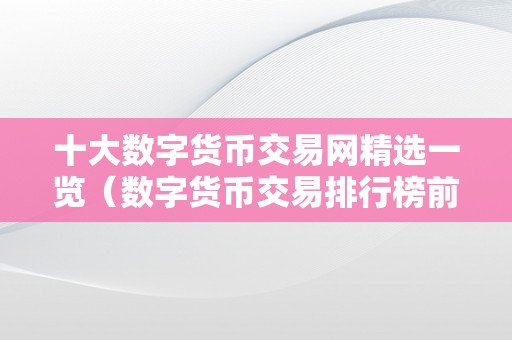 十大数字货币交易网精选一览（数字货币交易排行榜前